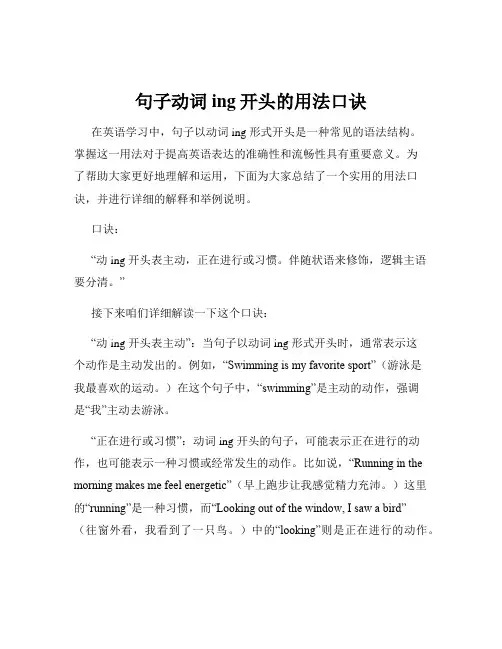 句子动词 ing 开头的用法口诀

在英语学习中，句子以动词 ing 形式开头是一种常见的语法结构。掌握这一用法对于提高英语表达的准确性和流畅性具有重要意义。为了帮助大家更好地理解和运用，下面为大家总结了一个实用的用法口诀，并进行详细的解释和举例说明。

口诀：

“动 ing 开头表主动，正在进行或习惯。伴随状语来修饰，逻辑主语要分清。”

接下来咱们详细解读一下这个口诀：

“动 ing 开头表主动”：当句子以动词 ing 形式开头时，通常表示这个动作是主动发出的。例如，“Swimming is my favorite sport”（游泳是我最喜欢的运动。）在这个句子中，“swimming”是主动的动作，强调是“我”主动去游泳。

“正在进行或习惯”：动词 ing 开头的句子，可能表示正在进行的动作，也可能表示一种习惯或经常发生的动作。比如说，“Running in the morning makes me feel energetic”（早上跑步让我感觉精力充沛。）这里的“running”是一种习惯，而“Looking out of the window, I saw a bird”（往窗外看，我看到了一只鸟。）中的“looking”则是正在进行的动作。